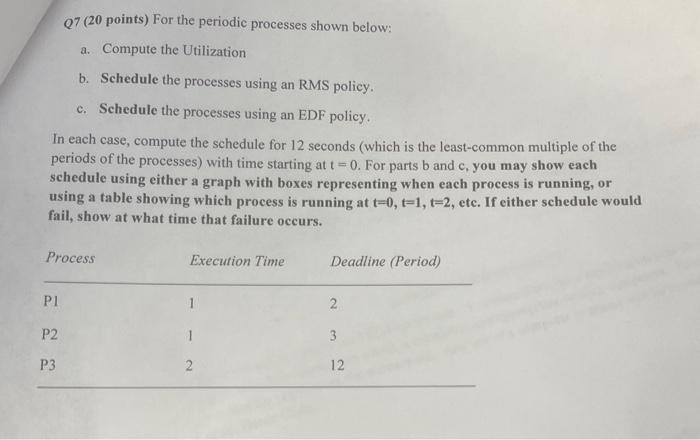 Q7 (20 points) For the periodic processes shown below:

a. Compute the Utilization

b. Schedule the processes using an RMS policy.

c. Schedule the processes using an EDF policy.

In each case, compute the schedule for 12 seconds (which is the least-common multiple of the periods of the processes) with time starting at t = 0. For parts b and c, you may show each schedule using either a graph with boxes representing when each process is running, or using a table showing which process is running at t=0, t=1, t=2, etc. If either schedule would fail, show at what time that failure occurs.

| Process | Execution Time | Deadline (Period) |
|---|---|---|
| P1 | 1 | 2 |
| P2 | 1 | 3 |
| P3 | 2 | 12 |